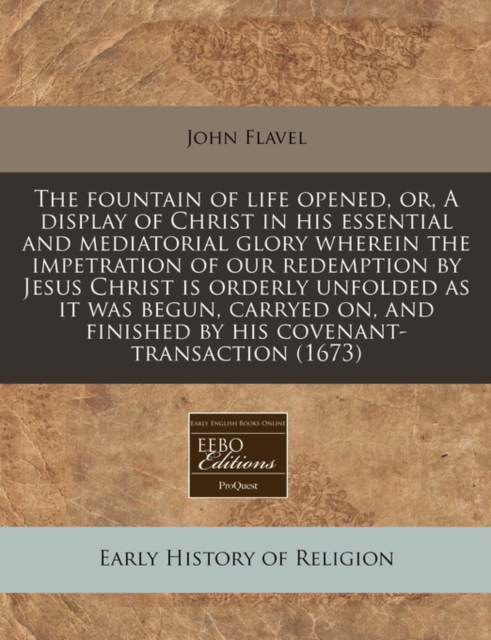 John Flavel

The fountain of life opened, or, A display of Christ in his essential and mediatorial glory wherein the impetration of our redemption by Jesus Christ is orderly unfolded as it was begun, carryed on, and finished by his covenant-transaction (1673)

Early English Books Online
EEBO
Editions
ProQuest

Early History of Religion